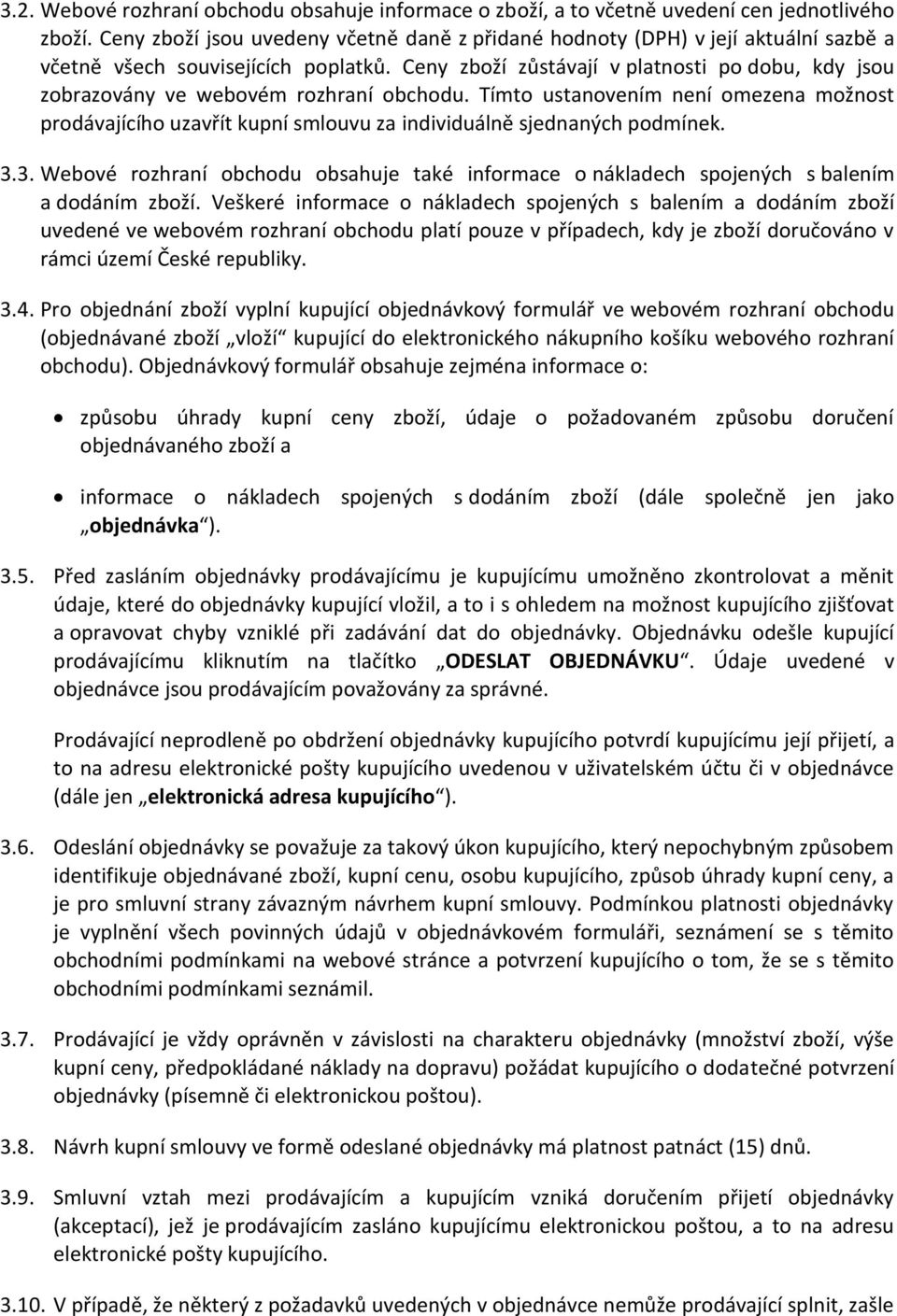 3.2. Webové rozhraní obchodu obsahuje informace o zboží, a to včetně uvedení cen jednotlivého zboží. Ceny zboží jsou uvedeny včetně daně z přidané hodnoty (DPH) v její aktuální sazbě a včetně všech souvisejících poplatků. Ceny zboží zůstávají v platnosti po dobu, kdy jsou zobrazovány ve webovém rozhraní obchodu. Tímto ustanovením není omezena možnost prodávajícího uzavřít kupní smlouvu za individuálně sjednaných podmínek.

3.3. Webové rozhraní obchodu obsahuje také informace o nákladech spojených s balením a dodáním zboží. Veškeré informace o nákladech spojených s balením a dodáním zboží uvedené ve webovém rozhraní obchodu platí pouze v případech, kdy je zboží doručováno v rámci území České republiky.

3.4. Pro objednání zboží vyplní kupující objednávkový formulář ve webovém rozhraní obchodu (objednávané zboží „vloží“ kupující do elektronického nákupního košíku webového rozhraní obchodu). Objednávkový formulář obsahuje zejména informace o:

• způsobu úhrady kupní ceny zboží, údaje o požadovaném způsobu doručení objednávaného zboží a

• informace o nákladech spojených s dodáním zboží (dále společně jen jako „objednávka“).

3.5. Před zasláním objednávky prodávajícímu je kupujícímu umožněno zkontrolovat a měnit údaje, které do objednávky kupující vložil, a to i s ohledem na možnost kupujícího zjišťovat a opravovat chyby vzniklé při zadávání dat do objednávky. Objednávku odešle kupující prodávajícímu kliknutím na tlačítko „ODESLAT OBJEDNÁVKU“. Údaje uvedené v objednávce jsou prodávajícím považovány za správné.

Prodávající neprodleně po obdržení objednávky kupujícímu potvrdí kupujícímu její přijetí, a to na adresu elektronické pošty kupujícího uvedenou v uživatelském účtu či v objednávce (dále jen „elektronická adresa kupujícího“).

3.6. Odeslání objednávky se považuje za takový úkon kupujícího, který nepochybným způsobem identifikuje objednávané zboží, kupní cenu, osobu kupujícího, způsob úhrady kupní ceny, a je pro smluvní strany závazným návrhem kupní smlouvy. Podmínkou platnosti objednávky je vyplnění všech povinných údajů v objednávkovém formuláři, seznámení se s těmito obchodními podmínkami na webové stránce a potvrzení kupujícího o tom, že se s těmito obchodními podmínkami seznámil.

3.7. Prodávající je vždy oprávněn v závislosti na charakteru objednávky (množství zboží, výše kupní ceny, předpokládané náklady na dopravu) požádat kupujícího o dodatečné potvrzení objednávky (písemně či elektronickou poštou).

3.8. Návrh kupní smlouvy ve formě odeslané objednávky má platnost patnáct (15) dnů.

3.9. Smluvní vztah mezi prodávajícím a kupujícím vzniká doručením přijetí objednávky (akceptací), jež je prodávajícím zasláno kupujícímu elektronickou poštou, a to na adresu elektronické pošty kupujícího.

3.10. V případě, že některý z požadavků uvedených v objednávce nemůže prodávající splnit, zašle